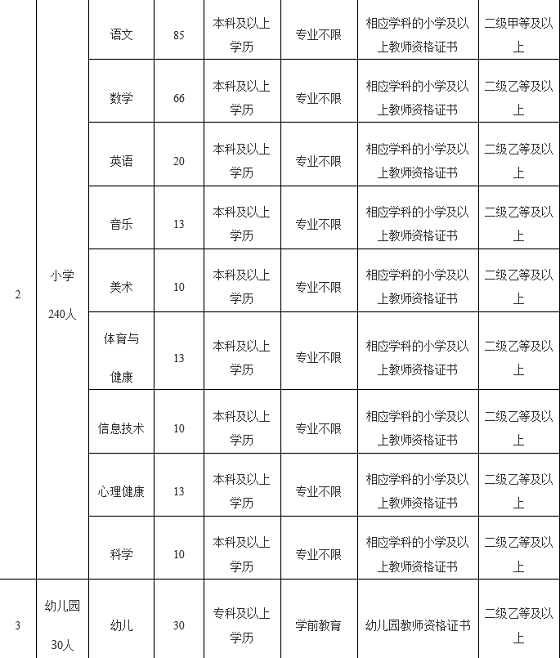 | 2 | 小学 240人 | 语文 | 85 | 本科及以上学历 | 专业不限 | 相应学科的小学及以上教师资格证书 | 二级甲等及以上 |
|---|---|---|---|---|---|---|---|
| | | 数学 | 66 | 本科及以上学历 | 专业不限 | 相应学科的小学及以上教师资格证书 | 二级乙等及以上 |
| | | 英语 | 20 | 本科及以上学历 | 专业不限 | 相应学科的小学及以上教师资格证书 | 二级乙等及以上 |
| | | 音乐 | 13 | 本科及以上学历 | 专业不限 | 相应学科的小学及以上教师资格证书 | 二级乙等及以上 |
| | | 美术 | 10 | 本科及以上学历 | 专业不限 | 相应学科的小学及以上教师资格证书 | 二级乙等及以上 |
| | | 体育与健康 | 13 | 本科及以上学历 | 专业不限 | 相应学科的小学及以上教师资格证书 | 二级乙等及以上 |
| | | 信息技术 | 10 | 本科及以上学历 | 专业不限 | 相应学科的小学及以上教师资格证书 | 二级乙等及以上 |
| | | 心理健康 | 13 | 本科及以上学历 | 专业不限 | 相应学科的小学及以上教师资格证书 | 二级乙等及以上 |
| | | 科学 | 10 | 本科及以上学历 | 专业不限 | 相应学科的小学及以上教师资格证书 | 二级乙等及以上 |
| 3 | 幼儿园 30人 | 幼儿 | 30 | 专科及以上学历 | 学前教育 | 幼儿园教师资格证书 | 二级乙等及以上 |